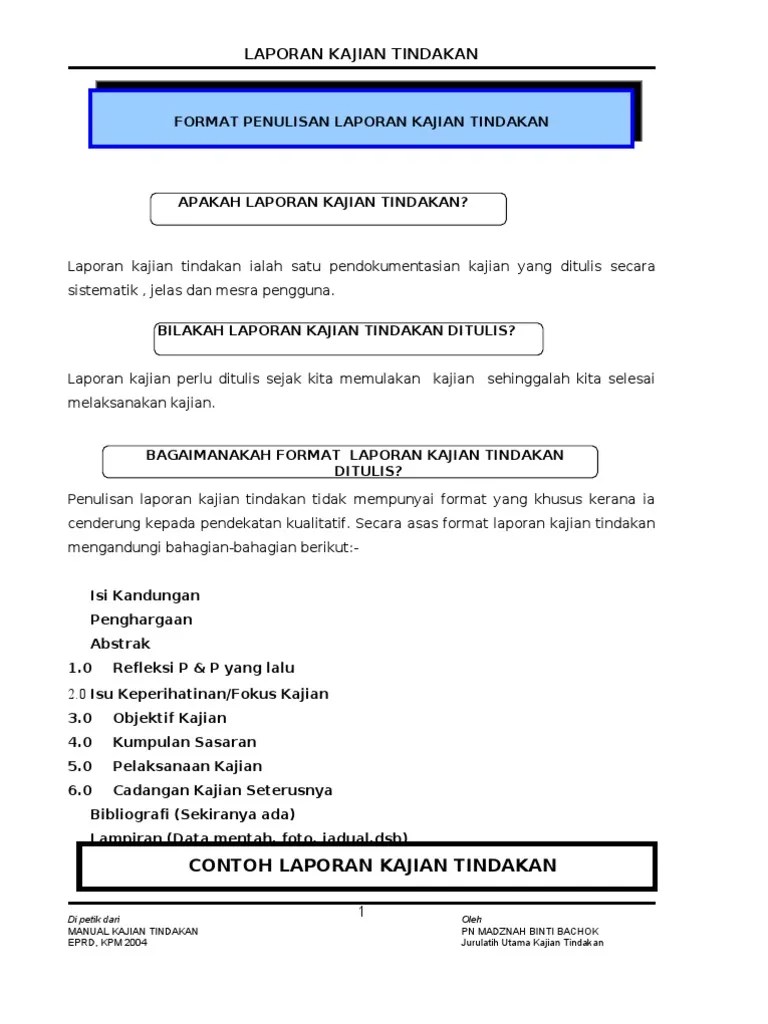 LAPORAN KAJIAN TINDAKAN

FORMAT PENULISAN LAPORAN KAJIAN TINDAKAN

APAKAH LAPORAN KAJIAN TINDAKAN?

Laporan kajian tindakan ialah satu pendokumentasian kajian yang ditulis secara sistematik , jelas dan mesra pengguna.

BILAKAH LAPORAN KAJIAN TINDAKAN DITULIS?

Laporan kajian perlu ditulis sejak kita memulakan kajian sehinggalah kita selesai melaksanakan kajian.

BAGAIMANAKAH FORMAT LAPORAN KAJIAN TINDAKAN DITULIS?

Penulisan laporan kajian tindakan tidak mempunyai format yang khusus kerana ia cenderung kepada pendekatan kualitatif. Secara asas format laporan kajian tindakan mengandungi bahagian-bahagian berikut:-

Isi Kandungan
Penghargaan
Abstrak
1.0 Refleksi P & P yang lalu
2.0 Isu Keperihatinan/Fokus Kajian
3.0 Objektif Kajian
4.0 Kumpulan Sasaran
5.0 Pelaksanaan Kajian
6.0 Cadangan Kajian Seterusnya
Bibliografi (Sekiranya ada)
Lampiran (Data mentah, foto, jadual,dsb)

CONTOH LAPORAN KAJIAN TINDAKAN

1

Di petik dari
MANUAL KAJIAN TINDAKAN
EPRD, KPM 2004

Oleh
PN MADZNAH BINTI BACHOK
Jurulatih Utama Kajian Tindakan